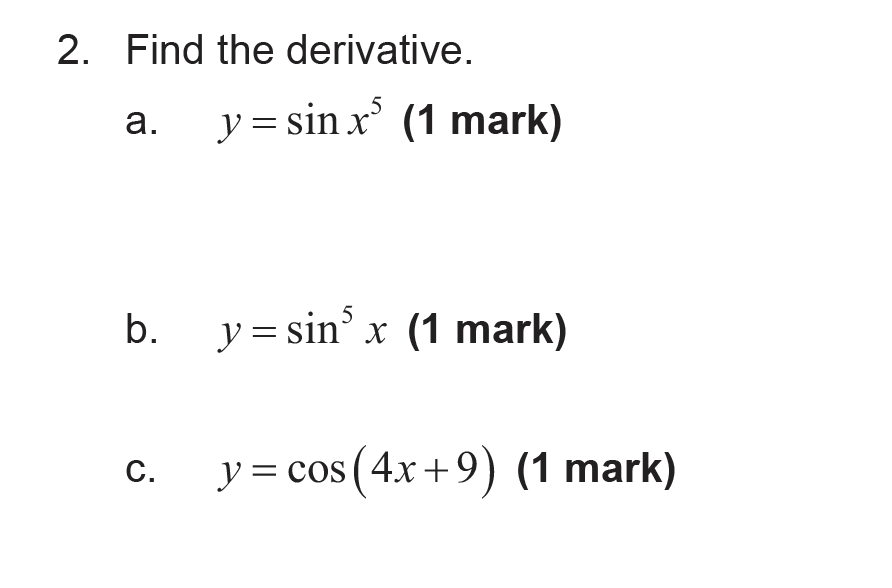 2. Find the derivative.

a. $y = \sin x^5$ (1 mark)

b. $y = \sin^5 x$ (1 mark)

c. $y = \cos(4x + 9)$ (1 mark)